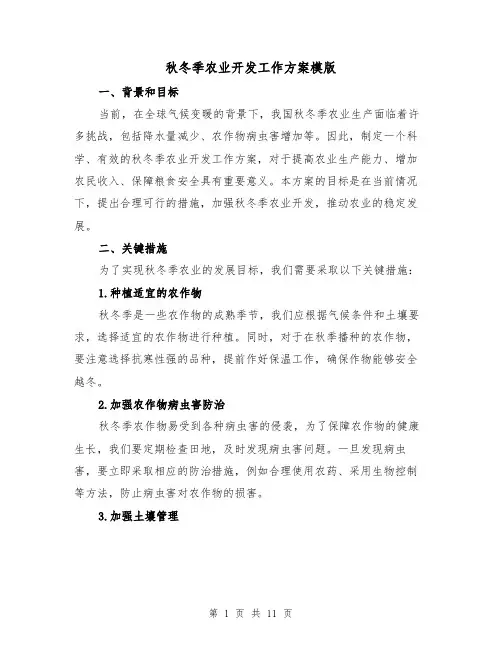 秋冬季农业开发工作方案模版

一、背景和目标

当前，在全球气候变暖的背景下，我国秋冬季农业生产面临着许多挑战，包括降水量减少、农作物病虫害增加等。因此，制定一个科学、有效的秋冬季农业开发工作方案，对于提高农业生产能力、增加农民收入、保障粮食安全具有重要意义。本方案的目标是在当前情况下，提出合理可行的措施，加强秋冬季农业开发，推动农业的稳定发展。

二、关键措施

为了实现秋冬季农业的发展目标，我们需要采取以下关键措施：

1.种植适宜的农作物

秋冬季是一些农作物的成熟季节，我们应根据气候条件和土壤要求，选择适宜的农作物进行种植。同时，对于在秋季播种的农作物，要注意选择抗寒性强的品种，提前作好保温工作，确保作物能够安全越冬。

2.加强农作物病虫害防治

秋冬季农作物易受到各种病虫害的侵袭，为了保障农作物的健康生长，我们要定期检查田地，及时发现病虫害问题。一旦发现病虫害，要立即采取相应的防治措施，例如合理使用农药、采用生物控制等方法，防止病虫害对农作物的损害。

3.加强土壤管理

第 1 页 共 11 页